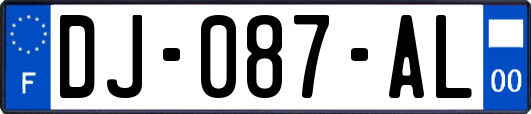 F
DJ-087-AL
00